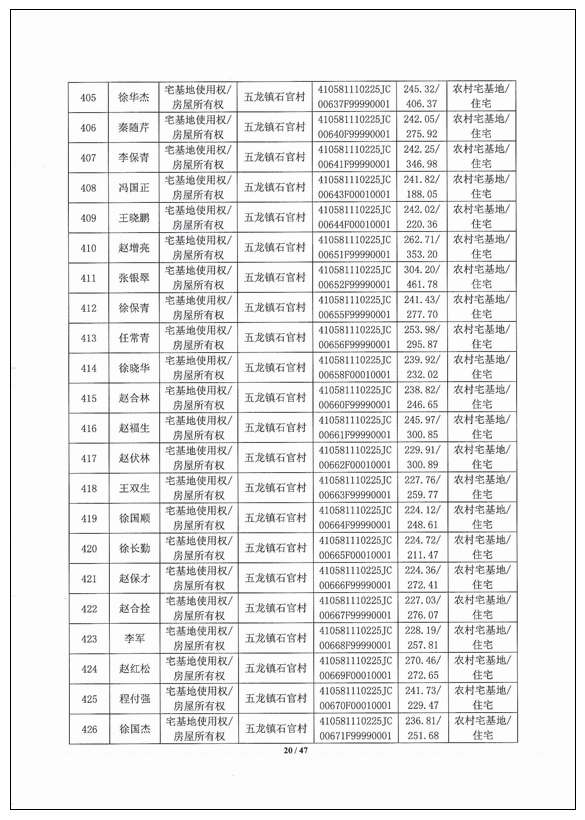 | 405 | 徐华杰 | 宅基地使用权/房屋所有权 | 五龙镇石官村 | 410581110225JC00637F99990001 | 245.32/406.37 | 农村宅基地/住宅 |
|---|---|---|---|---|---|---|
| 406 | 秦随芹 | 宅基地使用权/房屋所有权 | 五龙镇石官村 | 410581110225JC00640F99990001 | 242.05/275.92 | 农村宅基地/住宅 |
| 407 | 李保青 | 宅基地使用权/房屋所有权 | 五龙镇石官村 | 410581110225JC00641F99990001 | 242.25/346.98 | 农村宅基地/住宅 |
| 408 | 冯国正 | 宅基地使用权/房屋所有权 | 五龙镇石官村 | 410581110225JC00643F00010001 | 241.82/188.05 | 农村宅基地/住宅 |
| 409 | 王晓鹏 | 宅基地使用权/房屋所有权 | 五龙镇石官村 | 410581110225JC00644F00010001 | 242.02/220.36 | 农村宅基地/住宅 |
| 410 | 赵增亮 | 宅基地使用权/房屋所有权 | 五龙镇石官村 | 410581110225JC00651F99990001 | 262.71/353.20 | 农村宅基地/住宅 |
| 411 | 张银翠 | 宅基地使用权/房屋所有权 | 五龙镇石官村 | 410581110225JC00652F99990001 | 304.20/461.78 | 农村宅基地/住宅 |
| 412 | 徐保青 | 宅基地使用权/房屋所有权 | 五龙镇石官村 | 410581110225JC00655F99990001 | 241.43/277.70 | 农村宅基地/住宅 |
| 413 | 任常青 | 宅基地使用权/房屋所有权 | 五龙镇石官村 | 410581110225JC00656F99990001 | 253.98/295.87 | 农村宅基地/住宅 |
| 414 | 徐晓华 | 宅基地使用权/房屋所有权 | 五龙镇石官村 | 410581110225JC00658F00010001 | 239.92/232.02 | 农村宅基地/住宅 |
| 415 | 赵合林 | 宅基地使用权/房屋所有权 | 五龙镇石官村 | 410581110225JC00660F99990001 | 238.82/246.65 | 农村宅基地/住宅 |
| 416 | 赵福生 | 宅基地使用权/房屋所有权 | 五龙镇石官村 | 410581110225JC00661F99990001 | 245.97/300.85 | 农村宅基地/住宅 |
| 417 | 赵伏林 | 宅基地使用权/房屋所有权 | 五龙镇石官村 | 410581110225JC00662F00010001 | 229.91/300.89 | 农村宅基地/住宅 |
| 418 | 王双生 | 宅基地使用权/房屋所有权 | 五龙镇石官村 | 410581110225JC00663F99990001 | 227.76/259.77 | 农村宅基地/住宅 |
| 419 | 徐国顺 | 宅基地使用权/房屋所有权 | 五龙镇石官村 | 410581110225JC00664F99990001 | 224.12/248.61 | 农村宅基地/住宅 |
| 420 | 徐长勤 | 宅基地使用权/房屋所有权 | 五龙镇石官村 | 410581110225JC00665F00010001 | 224.72/211.47 | 农村宅基地/住宅 |
| 421 | 赵保才 | 宅基地使用权/房屋所有权 | 五龙镇石官村 | 410581110225JC00666F99990001 | 224.36/272.41 | 农村宅基地/住宅 |
| 422 | 赵合拴 | 宅基地使用权/房屋所有权 | 五龙镇石官村 | 410581110225JC00667F99990001 | 227.03/276.07 | 农村宅基地/住宅 |
| 423 | 李军 | 宅基地使用权/房屋所有权 | 五龙镇石官村 | 410581110225JC00668F99990001 | 228.19/257.81 | 农村宅基地/住宅 |
| 424 | 赵红松 | 宅基地使用权/房屋所有权 | 五龙镇石官村 | 410581110225JC00669F00010001 | 270.46/272.65 | 农村宅基地/住宅 |
| 425 | 程付强 | 宅基地使用权/房屋所有权 | 五龙镇石官村 | 410581110225JC00670F00010001 | 241.73/229.47 | 农村宅基地/住宅 |
| 426 | 徐国杰 | 宅基地使用权/房屋所有权 | 五龙镇石官村 | 410581110225JC00671F99990001 | 236.81/251.68 | 农村宅基地/住宅 |

20 / 47